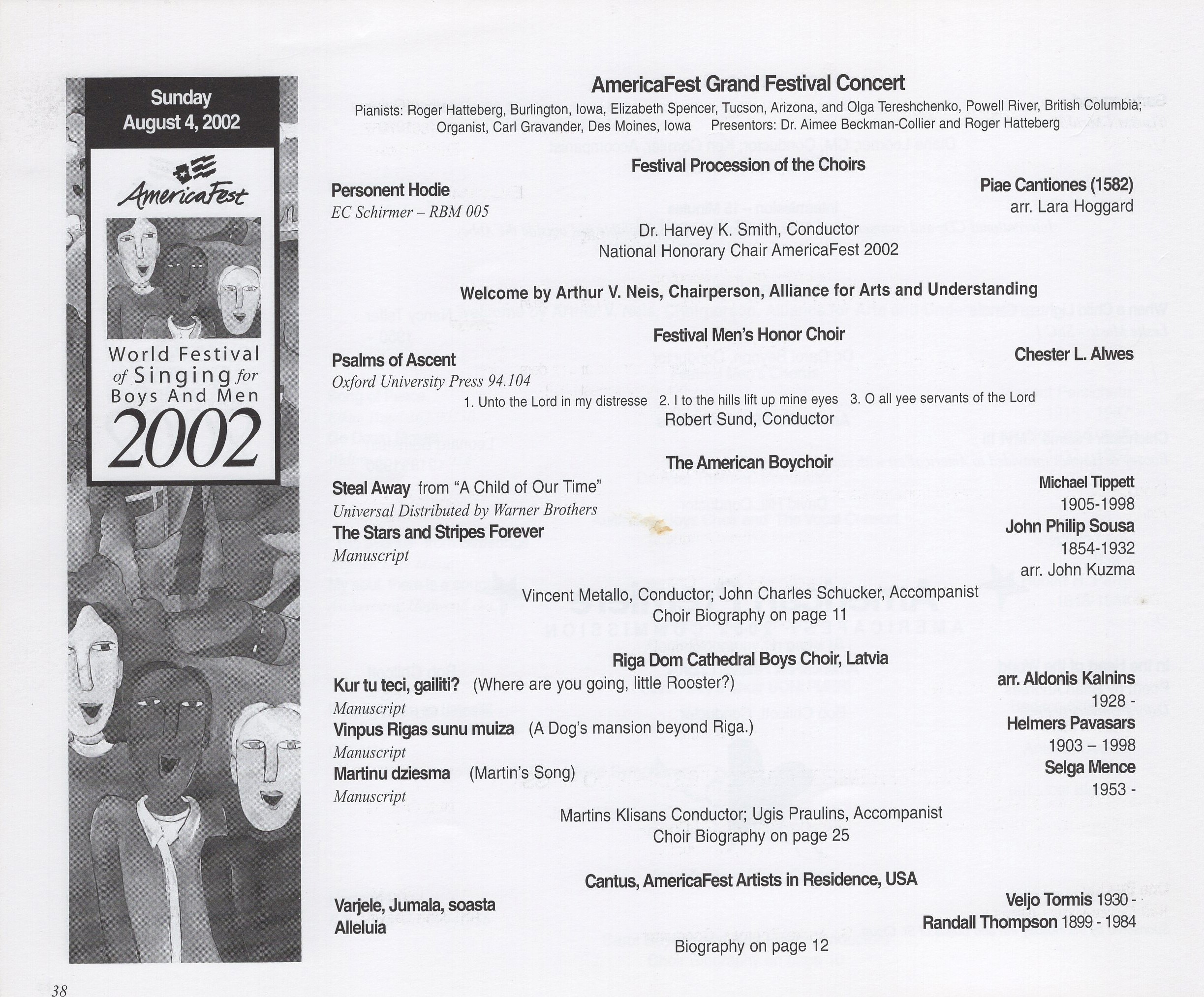 Sunday
August 4, 2002

AmericaFest

World Festival of Singing for Boys And Men
2002

AmericaFest Grand Festival Concert

Pianists: Roger Hatteberg, Burlington, Iowa, Elizabeth Spencer, Tucson, Arizona, and Olga Tereshchenko, Powell River, British Columbia; Organist, Carl Gravander, Des Moines, Iowa Presentors: Dr. Aimee Beckman-Collier and Roger Hatteberg

Festival Procession of the Choirs

Personent Hodie
EC Schirmer – RBM 005

Piae Cantiones (1582)
arr. Lara Hoggard

Dr. Harvey K. Smith, Conductor
National Honorary Chair AmericaFest 2002

Welcome by Arthur V. Neis, Chairperson, Alliance for Arts and Understanding

Festival Men's Honor Choir

Psalms of Ascent
Oxford University Press 94.104

Chester L. Alwes

1. Unto the Lord in my distresse 2. I to the hills lift up mine eyes 3. O all yee servants of the Lord
Robert Sund, Conductor

The American Boychoir

Steal Away from "A Child of Our Time"
Universal Distributed by Warner Brothers

Michael Tippett
1905-1998

The Stars and Stripes Forever
Manuscript

John Philip Sousa
1854-1932
arr. John Kuzma

Vincent Metallo, Conductor; John Charles Schucker, Accompanist
Choir Biography on page 11

Riga Dom Cathedral Boys Choir, Latvia

Kur tu teci, gailiti? (Where are you going, little Rooster?)
Manuscript

arr. Aldonis Kalnins
1928 -

Vinpus Rigas sunu muiza (A Dog's mansion beyond Riga.)
Manuscript

Helmers Pavasars
1903 – 1998

Martinu dziesma (Martin's Song)
Manuscript

Selga Mence
1953 -

Martins Klisans Conductor; Ugis Praulins, Accompanist
Choir Biography on page 25

Cantus, AmericaFest Artists in Residence, USA

Varjele, Jumala, soasta
Alleluia

Veljo Tormis 1930 -
Randall Thompson 1899 - 1984

Biography on page 12

38